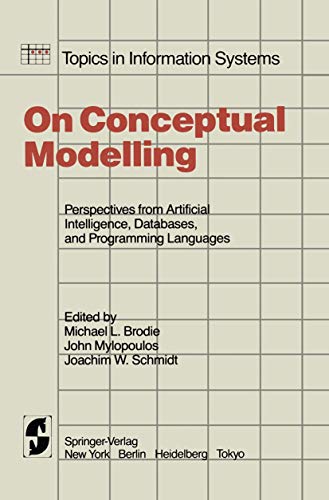 Topics in Information Systems

On Conceptual Modelling

Perspectives from Artificial Intelligence, Databases, and Programming Languages

Edited by
Michael L. Brodie
John Mylopoulos
Joachim W. Schmidt

Springer-Verlag
New York Berlin Heidelberg Tokyo